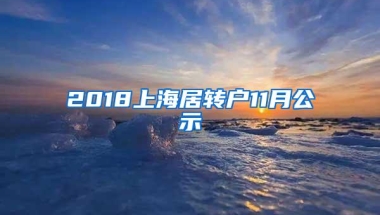 2018上海居转户11月公示